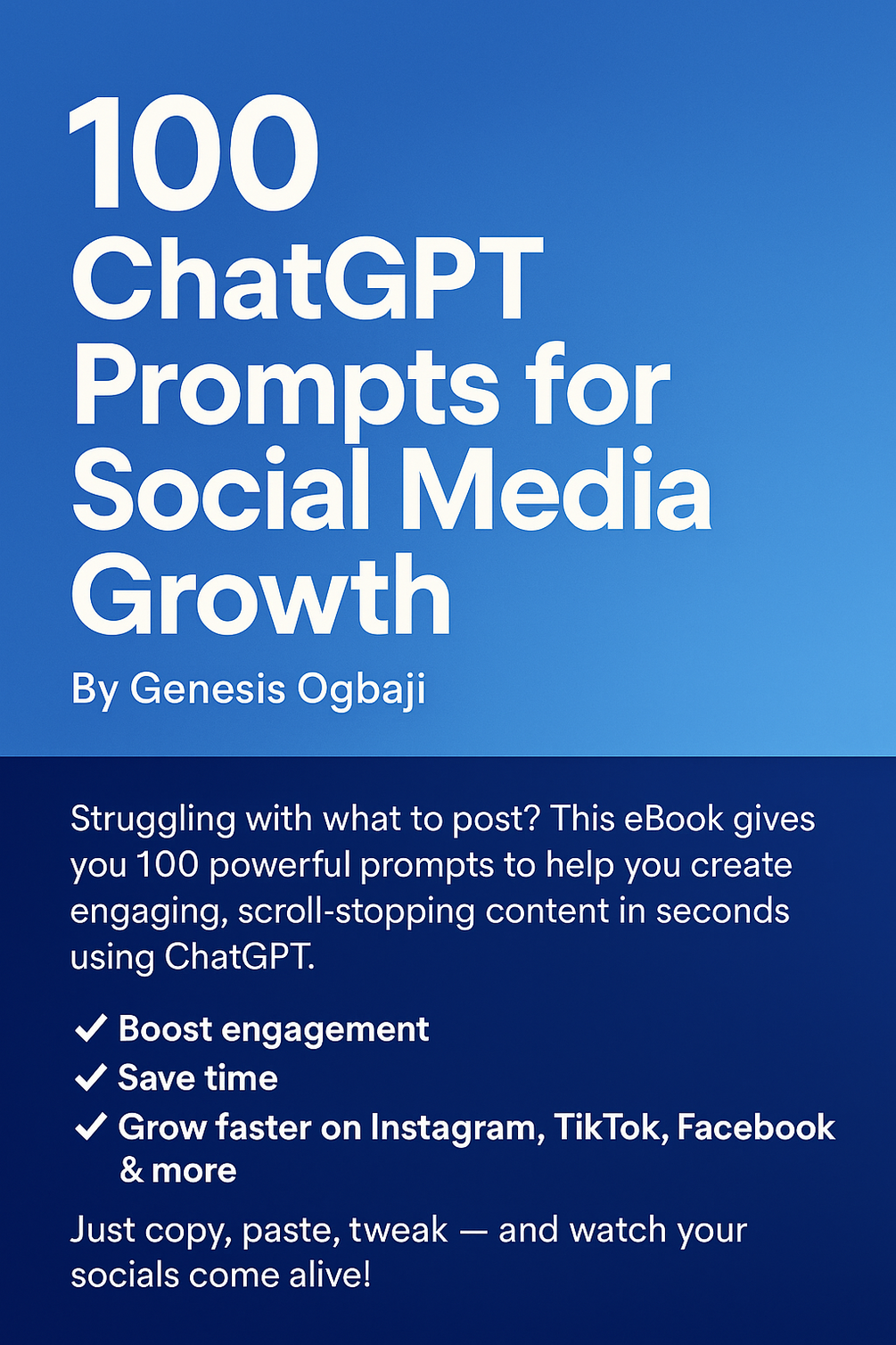 100
ChatGPT
Prompts for
Social Media
Growth

By Genesis Ogbaji

Struggling with what to post? This eBook gives you 100 powerful prompts to help you create engaging, scroll-stopping content in seconds using ChatGPT.

✓ Boost engagement
✓ Save time
✓ Grow faster on Instagram, TikTok, Facebook & more

Just copy, paste, tweak — and watch your socials come alive!